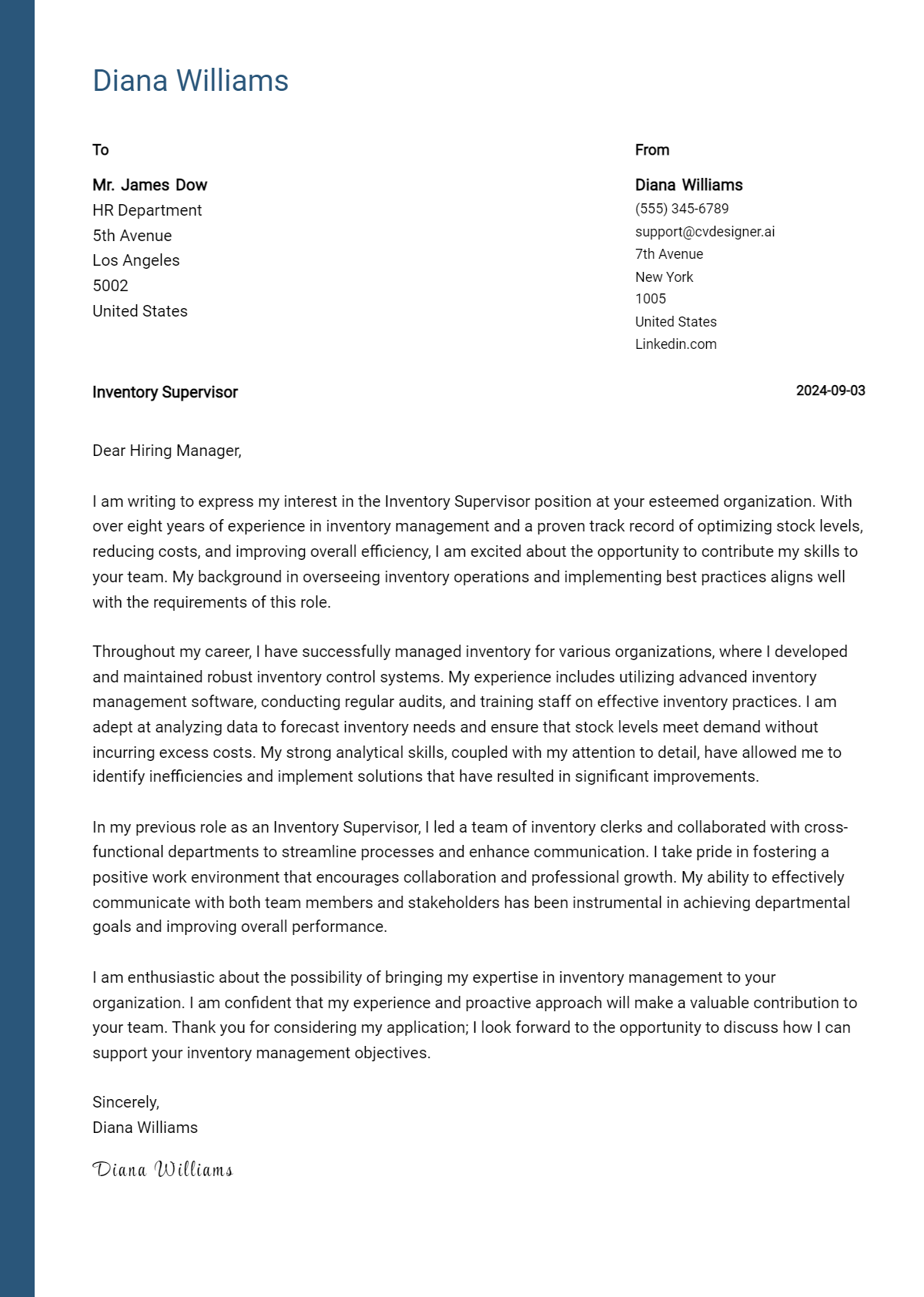 Diana Williams

To

Mr. James Dow
HR Department
5th Avenue
Los Angeles
5002
United States

From

Diana Williams
(555) 345-6789
support@cvdesigner.ai
7th Avenue
New York
1005
United States
Linkedin.com

Inventory Supervisor

2024-09-03

Dear Hiring Manager,

I am writing to express my interest in the Inventory Supervisor position at your esteemed organization. With over eight years of experience in inventory management and a proven track record of optimizing stock levels, reducing costs, and improving overall efficiency, I am excited about the opportunity to contribute my skills to your team. My background in overseeing inventory operations and implementing best practices aligns well with the requirements of this role.

Throughout my career, I have successfully managed inventory for various organizations, where I developed and maintained robust inventory control systems. My experience includes utilizing advanced inventory management software, conducting regular audits, and training staff on effective inventory practices. I am adept at analyzing data to forecast inventory needs and ensure that stock levels meet demand without incurring excess costs. My strong analytical skills, coupled with my attention to detail, have allowed me to identify inefficiencies and implement solutions that have resulted in significant improvements.

In my previous role as an Inventory Supervisor, I led a team of inventory clerks and collaborated with cross-functional departments to streamline processes and enhance communication. I take pride in fostering a positive work environment that encourages collaboration and professional growth. My ability to effectively communicate with both team members and stakeholders has been instrumental in achieving departmental goals and improving overall performance.

I am enthusiastic about the possibility of bringing my expertise in inventory management to your organization. I am confident that my experience and proactive approach will make a valuable contribution to your team. Thank you for considering my application; I look forward to the opportunity to discuss how I can support your inventory management objectives.

Sincerely,
Diana Williams

Diana Williams